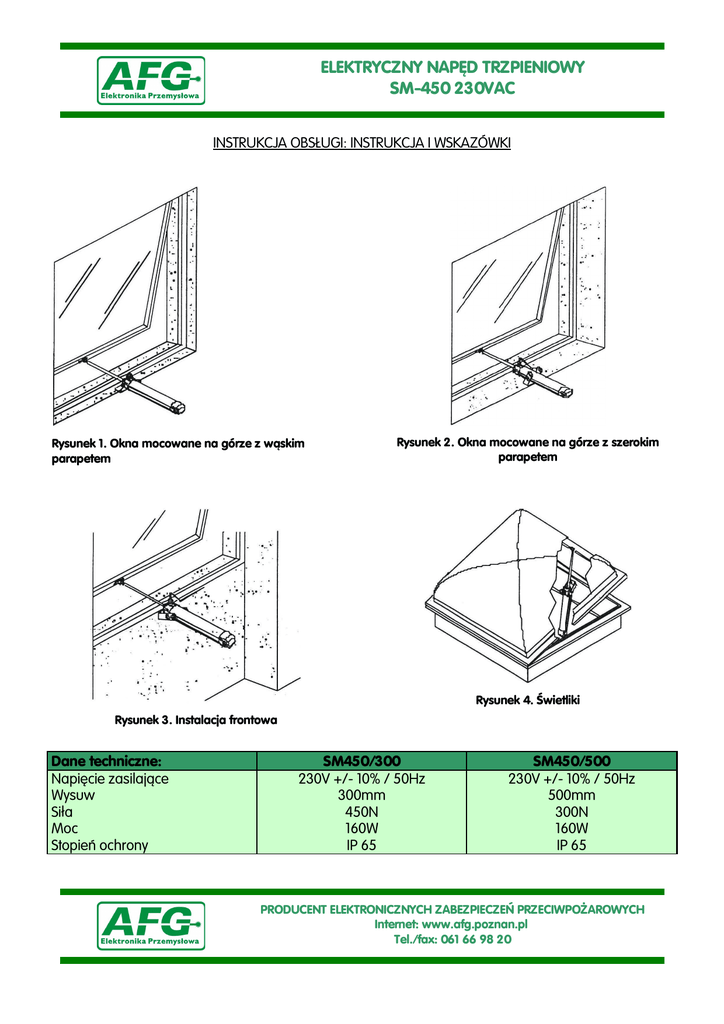 AFG
Elektronika Przemysłowa

ELEKTRYCZNY NAPĘD TRZPIENIOWY
SM-450 230VAC

INSTRUKCJA OBSŁUGI: INSTRUKCJA I WSKAZÓWKI

Rysunek 1. Okna mocowane na górze z wąskim parapetem

Rysunek 2. Okna mocowane na górze z szerokim parapetem

Rysunek 3. Instalacja frontowa

Rysunek 4. Świetliki

| Dane techniczne: | SM450/300 | SM450/500 |
|---|---|---|
| Napięcie zasilające | 230V +/- 10% / 50Hz | 230V +/- 10% / 50Hz |
| Wysuw | 300mm | 500mm |
| Siła | 450N | 300N |
| Moc | 160W | 160W |
| Stopień ochrony | IP 65 | IP 65 |

AFG
Elektronika Przemysłowa

PRODUCENT ELEKTRONICZNYCH ZABEZPIECZEŃ PRZECIWPOŻAROWYCH
Internet: www.afg.poznan.pl
Tel./fax: 061 66 98 20